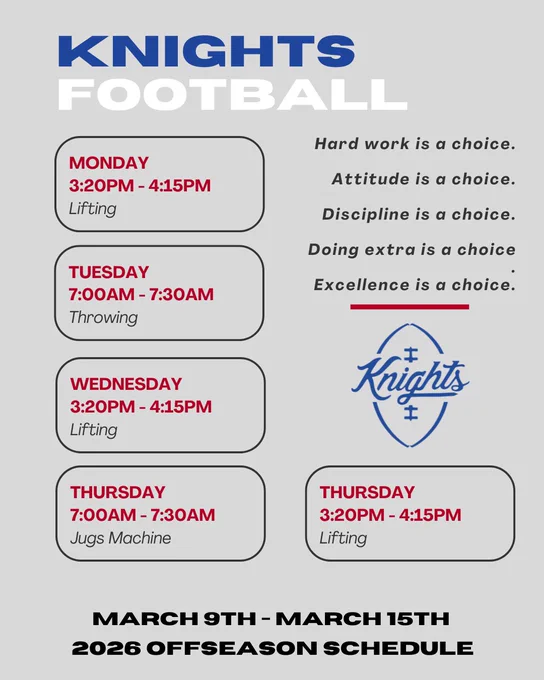 KNIGHTS
FOOTBALL

MONDAY
3:20PM - 4:15PM
Lifting

TUESDAY
7:00AM - 7:30AM
Throwing

WEDNESDAY
3:20PM - 4:15PM
Lifting

THURSDAY
7:00AM - 7:30AM
Jugs Machine

Hard work is a choice.

Attitude is a choice.

Discipline is a choice.

Doing extra is a choice
.

Excellence is a choice.

Knights

THURSDAY
3:20PM - 4:15PM
Lifting

MARCH 9TH - MARCH 15TH
2026 OFFSEASON SCHEDULE